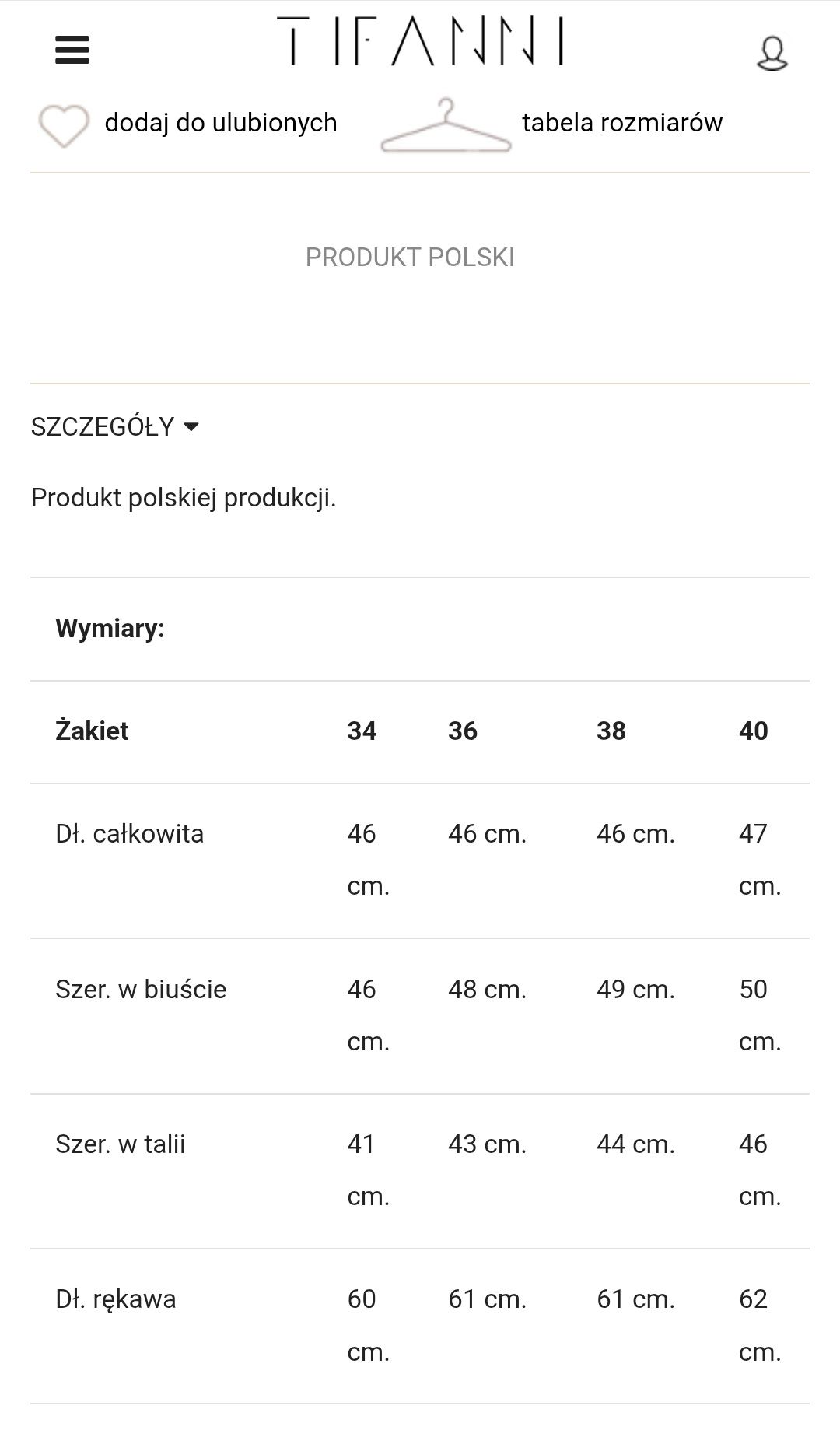 TIFANNI

dodaj do ulubionych tabela rozmiarów

PRODUKT POLSKI

SZCZEGÓŁY

Produkt polskiej produkcji.

Wymiary:

| Żakiet | 34 | 36 | 38 | 40 |
|---|---|---|---|---|
| Dł. całkowita | 46 cm. | 46 cm. | 46 cm. | 47 cm. |
| Szer. w biuście | 46 cm. | 48 cm. | 49 cm. | 50 cm. |
| Szer. w talii | 41 cm. | 43 cm. | 44 cm. | 46 cm. |
| Dł. rękawa | 60 cm. | 61 cm. | 61 cm. | 62 cm. |